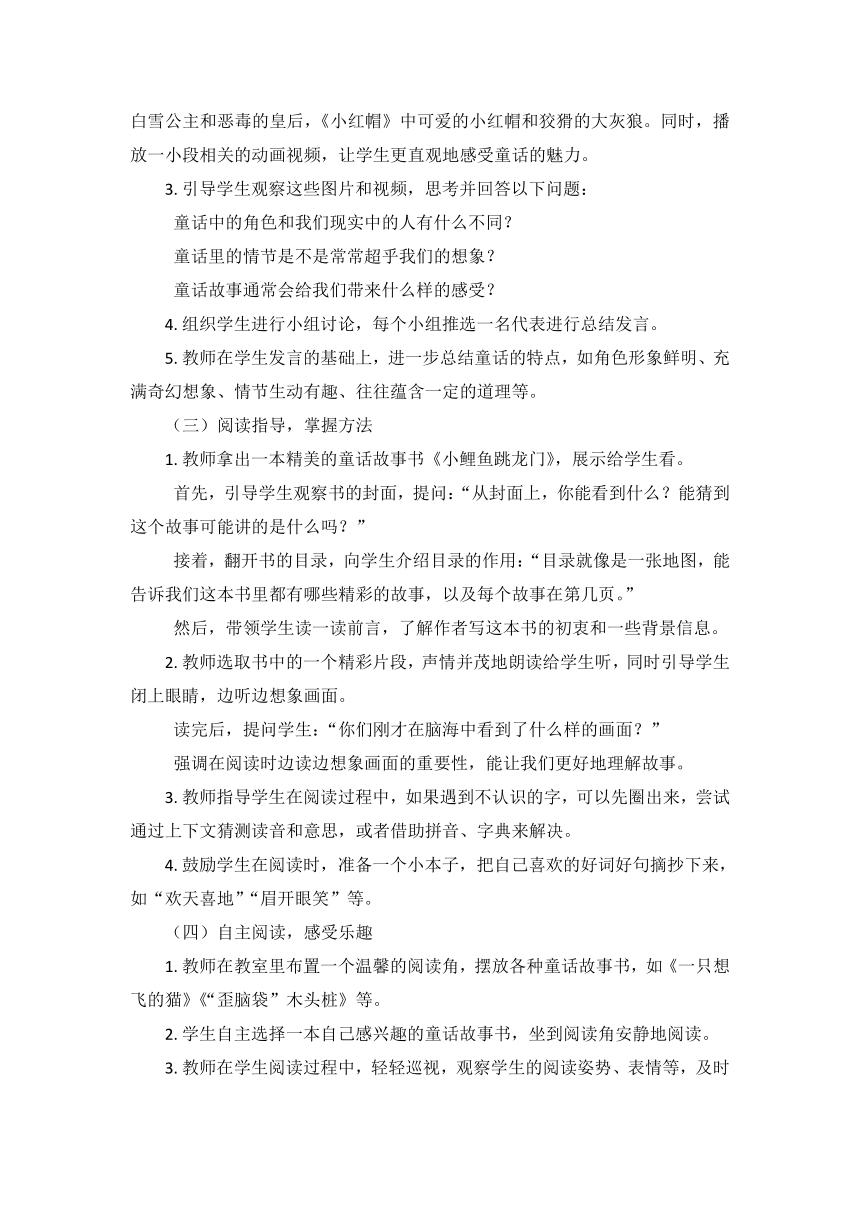 白雪公主和恶毒的皇后，《小红帽》中可爱的小红帽和狡猾的大灰狼。同时，播放一小段相关的动画视频，让学生更直观地感受童话的魅力。

3. 引导学生观察这些图片和视频，思考并回答以下问题：

童话中的角色和我们现实中的人有什么不同？

童话里的情节是不是常常超乎我们的想象？

童话故事通常会给我们带来什么样的感受？

4. 组织学生进行小组讨论，每个小组推选一名代表进行总结发言。

5. 教师在学生发言的基础上，进一步总结童话的特点，如角色形象鲜明、充满奇幻想象、情节生动有趣、往往蕴含一定的道理等。

（三）阅读指导，掌握方法

1. 教师拿出一本精美的童话故事书《小鲤鱼跳龙门》，展示给学生看。

首先，引导学生观察书的封面，提问：“从封面上，你能看到什么？能猜到这个故事可能讲的是什么吗？”

接着，翻开书的目录，向学生介绍目录的作用：“目录就像是一张地图，能告诉我们这本书里都有哪些精彩的故事，以及每个故事在第几页。”

然后，带领学生读一读前言，了解作者写这本书的初衷和一些背景信息。

2. 教师选取书中的一个精彩片段，声情并茂地朗读给学生听，同时引导学生闭上眼睛，边听边想象画面。

读完后，提问学生：“你们刚才在脑海中看到了什么样的画面？”

强调在阅读时边读边想象画面的重要性，能让我们更好地理解故事。

3. 教师指导学生在阅读过程中，如果遇到不认识的字，可以先圈出来，尝试通过上下文猜测读音和意思，或者借助拼音、字典来解决。

4. 鼓励学生在阅读时，准备一个小本子，把自己喜欢的好词好句摘抄下来，如“欢天喜地”“眉开眼笑”等。

（四）自主阅读，感受乐趣

1. 教师在教室里布置一个温馨的阅读角，摆放各种童话故事书，如《一只想飞的猫》《“歪脑袋”木头桩》等。

2. 学生自主选择一本自己感兴趣的童话故事书，坐到阅读角安静地阅读。

3. 教师在学生阅读过程中，轻轻巡视，观察学生的阅读姿势、表情等，及时